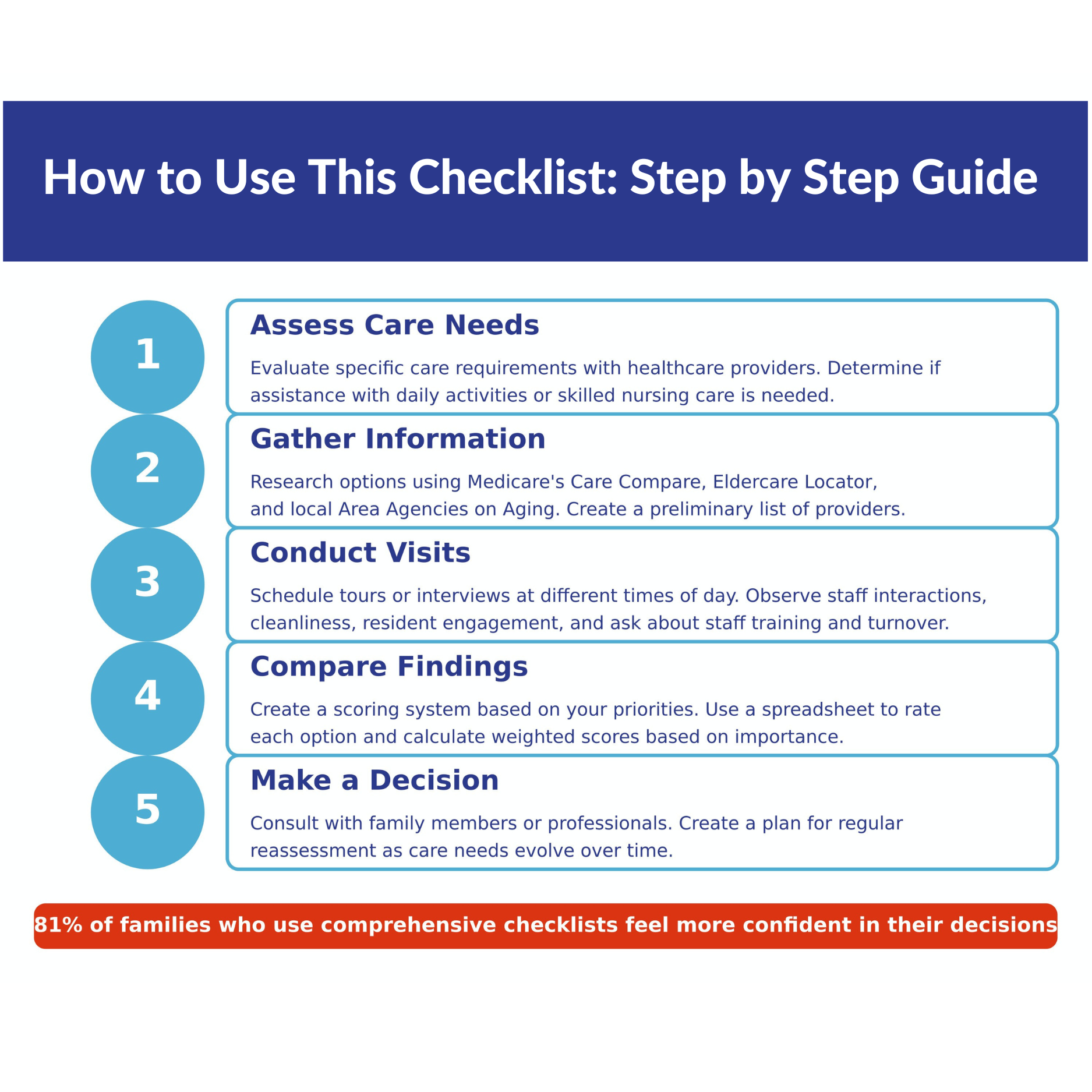 How to Use This Checklist: Step by Step Guide

1

Assess Care Needs

Evaluate specific care requirements with healthcare providers. Determine if assistance with daily activities or skilled nursing care is needed.

2

Gather Information

Research options using Medicare's Care Compare, Eldercare Locator, and local Area Agencies on Aging. Create a preliminary list of providers.

3

Conduct Visits

Schedule tours or interviews at different times of day. Observe staff interactions, cleanliness, resident engagement, and ask about staff training and turnover.

4

Compare Findings

Create a scoring system based on your priorities. Use a spreadsheet to rate each option and calculate weighted scores based on importance.

5

Make a Decision

Consult with family members or professionals. Create a plan for regular reassessment as care needs evolve over time.

81% of families who use comprehensive checklists feel more confident in their decisions